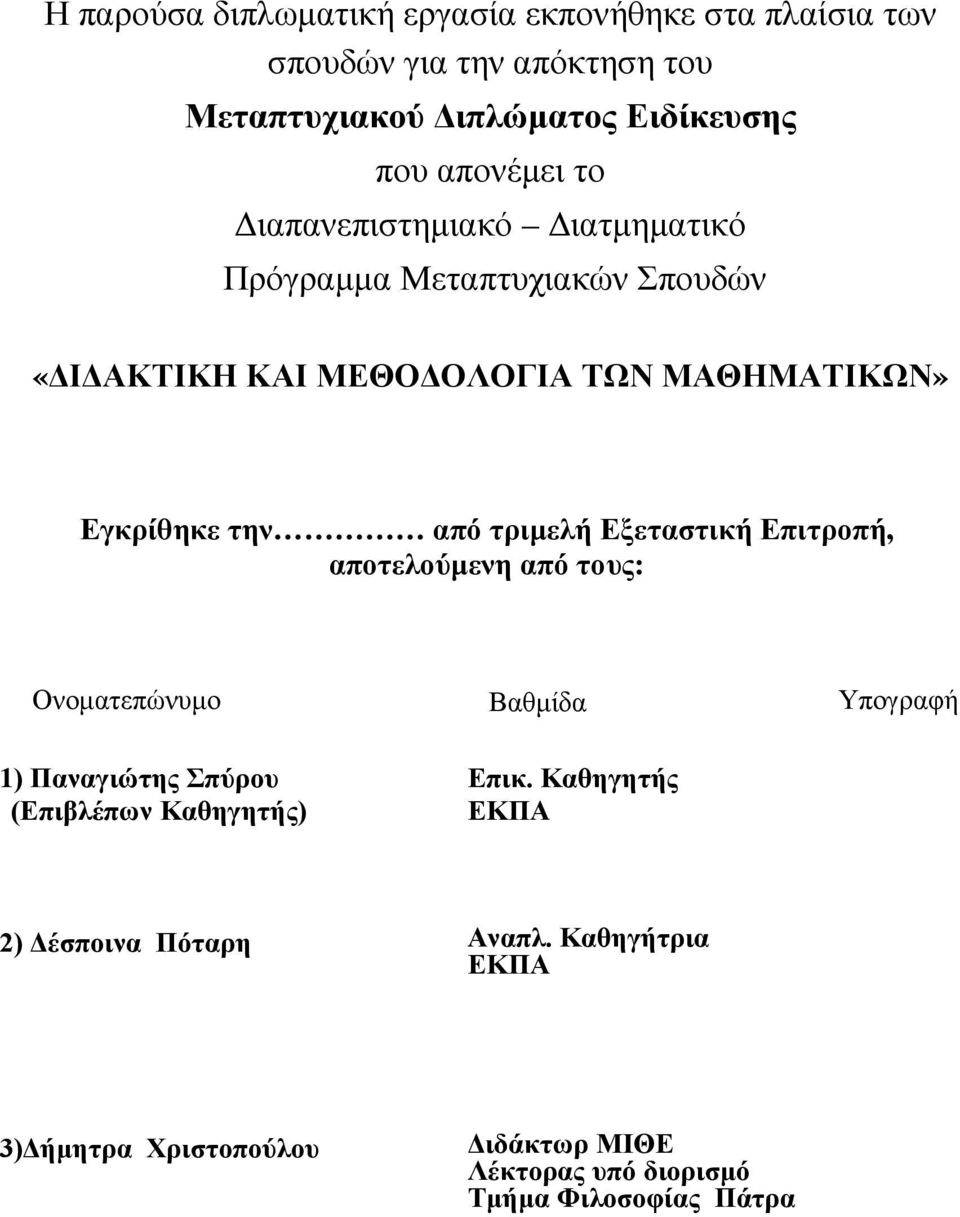 Η παρούσα διπλωματική εργασία εκπονήθηκε στα πλαίσια των σπουδών για την απόκτηση του

Μεταπτυχιακού Διπλώματος Ειδίκευσης

που απονέμει το

Διαπανεπιστημιακό – Διατμηματικό

Πρόγραμμα Μεταπτυχιακών Σπουδών

«ΔΙΔΑΚΤΙΚΗ ΚΑΙ ΜΕΘΟΔΟΛΟΓΙΑ ΤΩΝ ΜΑΘΗΜΑΤΙΚΩΝ»

Εγκρίθηκε την………… από τριμελή Εξεταστική Επιτροπή, αποτελούμενη από τους:

| Ονοματεπώνυμο | Βαθμίδα | Υπογραφή |
|---|---|---|
| 1) Παναγιώτης Σπύρου (Επιβλέπων Καθηγητής) | Επικ. Καθηγητής ΕΚΠΑ | |
| 2) Δέσποινα Πόταρη | Αναπλ. Καθηγήτρια ΕΚΠΑ | |
| 3)Δήμητρα Χριστοπούλου | Διδάκτωρ ΜΙΘΕ Λέκτορας υπό διορισμό Τμήμα Φιλοσοφίας Πάτρα | |